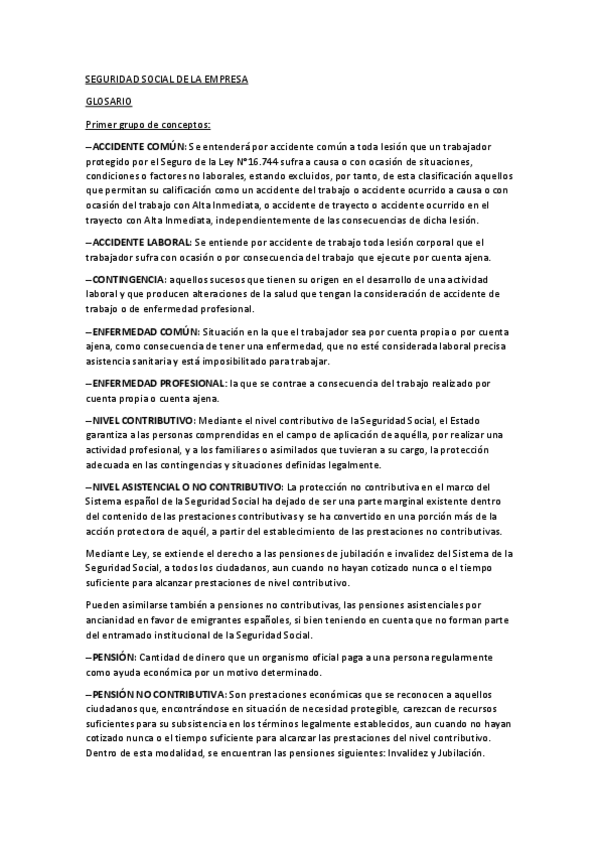 SEGURIDAD SOCIAL DE LA EMPRESA

GLOSARIO

Primer grupo de conceptos:

–ACCIDENTE COMÚN: Se entenderá por accidente común a toda lesión que un trabajador protegido por el Seguro de la Ley N°16.744 sufra a causa o con ocasión de situaciones, condiciones o factores no laborales, estando excluidos, por tanto, de esta clasificación aquellos que permitan su calificación como un accidente del trabajo o accidente ocurrido a causa o con ocasión del trabajo con Alta Inmediata, o accidente de trayecto o accidente ocurrido en el trayecto con Alta Inmediata, independientemente de las consecuencias de dicha lesión.

–ACCIDENTE LABORAL: Se entiende por accidente de trabajo toda lesión corporal que el trabajador sufra con ocasión o por consecuencia del trabajo que ejecute por cuenta ajena.

–CONTINGENCIA: aquellos sucesos que tienen su origen en el desarrollo de una actividad laboral y que producen alteraciones de la salud que tengan la consideración de accidente de trabajo o de enfermedad profesional.

–ENFERMEDAD COMÚN: Situación en la que el trabajador sea por cuenta propia o por cuenta ajena, como consecuencia de tener una enfermedad, que no esté considerada laboral precisa asistencia sanitaria y está imposibilitado para trabajar.

–ENFERMEDAD PROFESIONAL: la que se contrae a consecuencia del trabajo realizado por cuenta propia o cuenta ajena.

–NIVEL CONTRIBUTIVO: Mediante el nivel contributivo de la Seguridad Social, el Estado garantiza a las personas comprendidas en el campo de aplicación de aquélla, por realizar una actividad profesional, y a los familiares o asimilados que tuvieran a su cargo, la protección adecuada en las contingencias y situaciones definidas legalmente.

–NIVEL ASISTENCIAL O NO CONTRIBUTIVO: La protección no contributiva en el marco del Sistema español de la Seguridad Social ha dejado de ser una parte marginal existente dentro del contenido de las prestaciones contributivas y se ha convertido en una porción más de la acción protectora de aquél, a partir del establecimiento de las prestaciones no contributivas.

Mediante Ley, se extiende el derecho a las pensiones de jubilación e invalidez del Sistema de la Seguridad Social, a todos los ciudadanos, aun cuando no hayan cotizado nunca o el tiempo suficiente para alcanzar prestaciones de nivel contributivo.

Pueden asimilarse también a pensiones no contributivas, las pensiones asistenciales por ancianidad en favor de emigrantes españoles, si bien teniendo en cuenta que no forman parte del entramado institucional de la Seguridad Social.

–PENSIÓN: Cantidad de dinero que un organismo oficial paga a una persona regularmente como ayuda económica por un motivo determinado.

–PENSIÓN NO CONTRIBUTIVA: Son prestaciones económicas que se reconocen a aquellos ciudadanos que, encontrándose en situación de necesidad protegible, carezcan de recursos suficientes para su subsistencia en los términos legalmente establecidos, aun cuando no hayan cotizado nunca o el tiempo suficiente para alcanzar las prestaciones del nivel contributivo. Dentro de esta modalidad, se encuentran las pensiones siguientes: Invalidez y Jubilación.